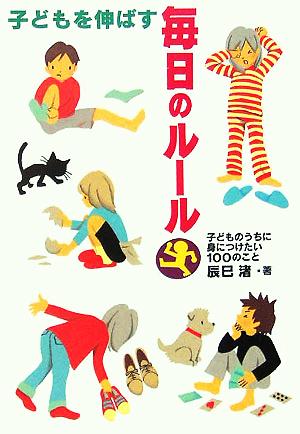 子どもを伸ばす
毎日のルール

子どものうちに
身につけたい
100のこと
辰巳 渚・著